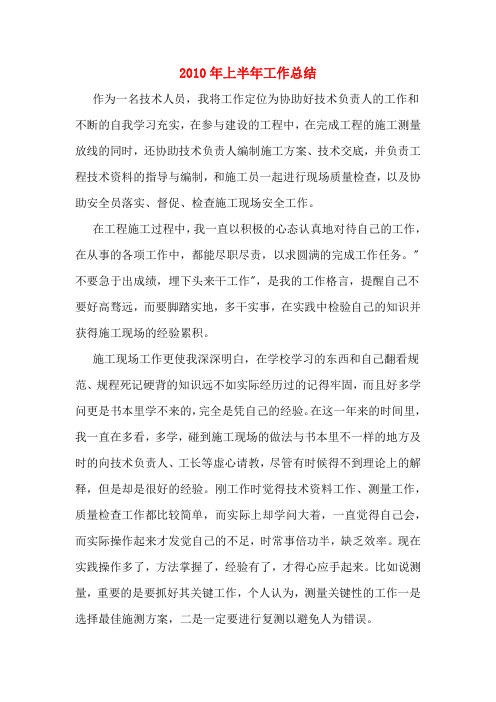 2010 年上半年工作总结

作为一名技术人员，我将工作定位为协助好技术负责人的工作和不断的自我学习充实，在参与建设的工程中，在完成工程的施工测量放线的同时，还协助技术负责人编制施工方案、技术交底，并负责工程技术资料的指导与编制，和施工员一起进行现场质量检查，以及协助安全员落实、督促、检查施工现场安全工作。

在工程施工过程中，我一直以积极的心态认真地对待自己的工作，在从事的各项工作中，都能尽职尽责，以求圆满的完成工作任务。"不要急于出成绩，埋下头来干工作"，是我的工作格言，提醒自己不要好高骛远，而要脚踏实地，多干实事，在实践中检验自己的知识并获得施工现场的经验累积。

施工现场工作更使我深深明白，在学校学习的东西和自己翻看规范、规程死记硬背的知识远不如实际经历过的记得牢固，而且好多学问更是书本里学不来的，完全是凭自己的经验。在这一年来的时间里，我一直在多看，多学，碰到施工现场的做法与书本里不一样的地方及时的向技术负责人、工长等虚心请教，尽管有时候得不到理论上的解释，但是却是很好的经验。刚工作时觉得技术资料工作、测量工作，质量检查工作都比较简单，而实际上却学问大着，一直觉得自己会，而实际操作起来才发觉自己的不足，时常事倍功半，缺乏效率。现在实践操作多了，方法掌握了，经验有了，才得心应手起来。比如说测量，重要的是要抓好其关键工作，个人认为，测量关键性的工作一是选择最佳施测方案，二是一定要进行复测以避免人为错误。